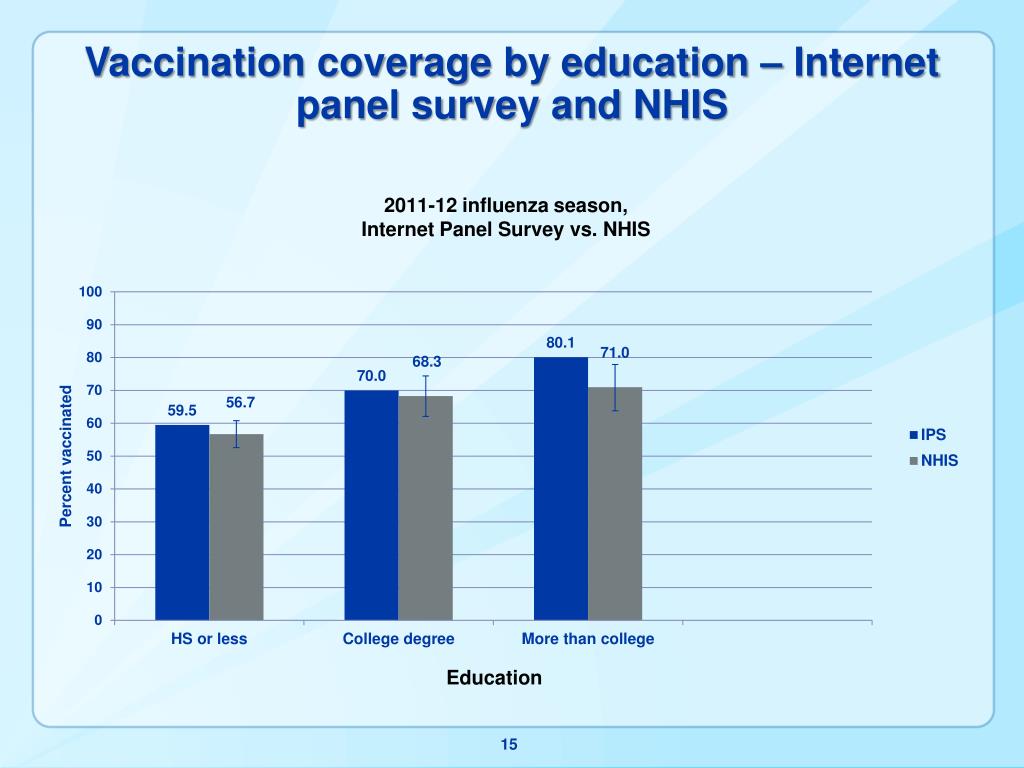 Vaccination coverage by education – Internet panel survey and NHIS

2011-12 influenza season,
Internet Panel Survey vs. NHIS

Percent vaccinated

100
90
80
70
60
50
40
30
20
10
0

59.5
56.7
70.0
68.3
80.1
71.0

HS or less
College degree
More than college

Education

IPS
NHIS

15